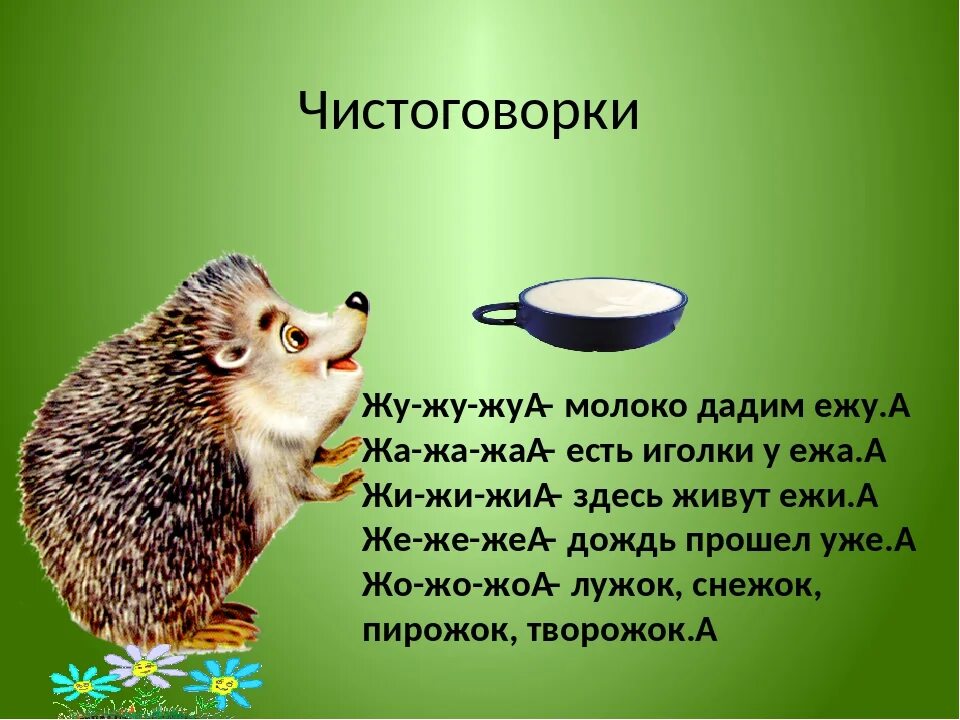 Чистоговорки

Жу-жу-жуА– молоко дадим ежу.А
Жа-жа-жаА– есть иголки у ежа.А
Жи-жи-жиА– здесь живут ежи.А
Же-же-жеА– дождь прошел уже.А
Жо-жо-жоА– лужок, снежок, пирожок, творожок.А